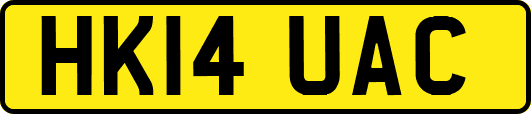 HK14 UAC